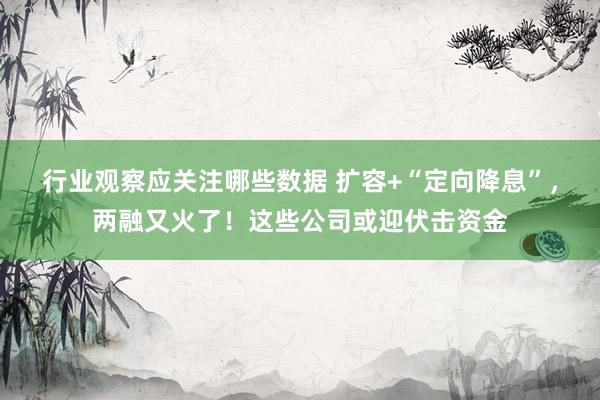 行业观察应关注哪些数据 扩容+“定向降息”，两融又火了！这些公司或迎伏击资金